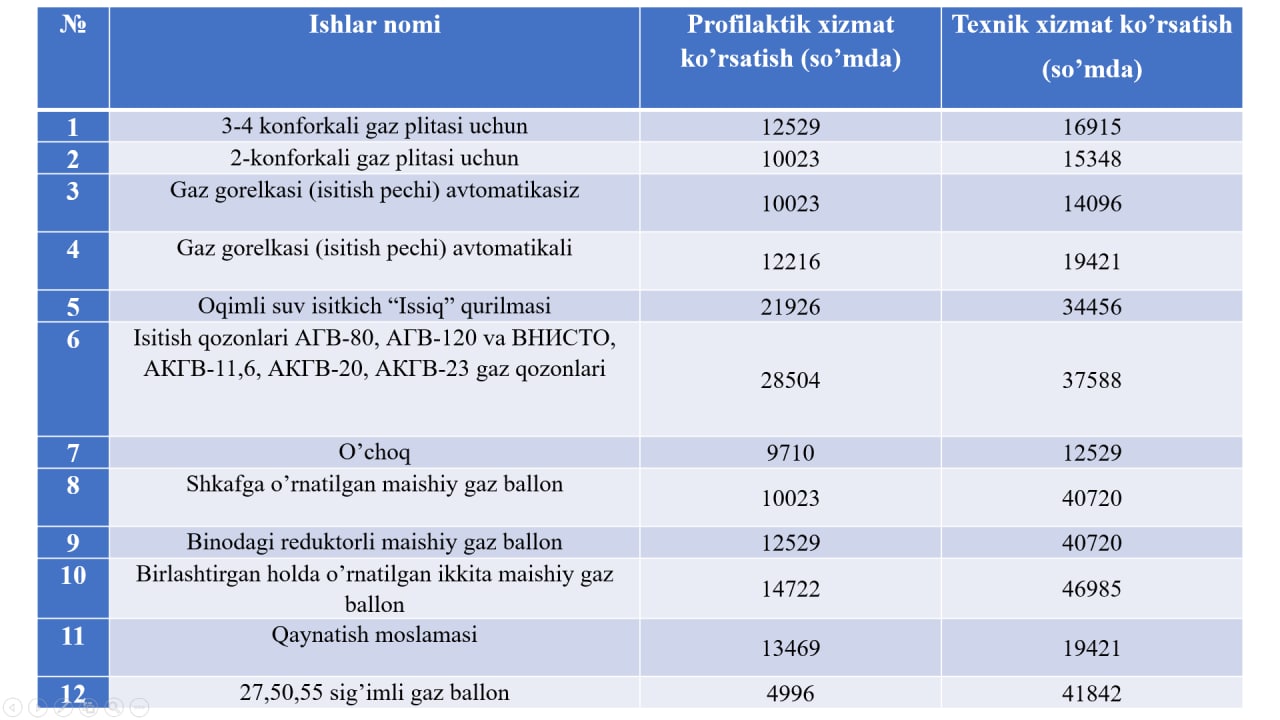 | № | Ishlar nomi | Profilaktik xizmat ko’rsatish (so’mda) | Texnik xizmat ko’rsatish (so’mda) |
|---|---|---|---|
| 1 | 3-4 konforkali gaz plitasi uchun | 12529 | 16915 |
| 2 | 2-konforkali gaz plitasi uchun | 10023 | 15348 |
| 3 | Gaz gorelkasi (isitish pechi) avtomatikasiz | 10023 | 14096 |
| 4 | Gaz gorelkasi (isitish pechi) avtomatikali | 12216 | 19421 |
| 5 | Oqimli suv isitkich “Issiq” qurilmasi | 21926 | 34456 |
| 6 | Isitish qozonlari АГВ-80, АГВ-120 va ВНИСТО, АКГВ-11,6, АКГВ-20, АКГВ-23 gaz qozonlari | 28504 | 37588 |
| 7 | O’choq | 9710 | 12529 |
| 8 | Shkafga o’rnatilgan maishiy gaz ballon | 10023 | 40720 |
| 9 | Binodagi reduktorli maishiy gaz ballon | 12529 | 40720 |
| 10 | Birlashtirgan holda o’rnatilgan ikkita maishiy gaz ballon | 14722 | 46985 |
| 11 | Qaynatish moslamasi | 13469 | 19421 |
| 12 | 27,50,55 sig’imli gaz ballon | 4996 | 41842 |